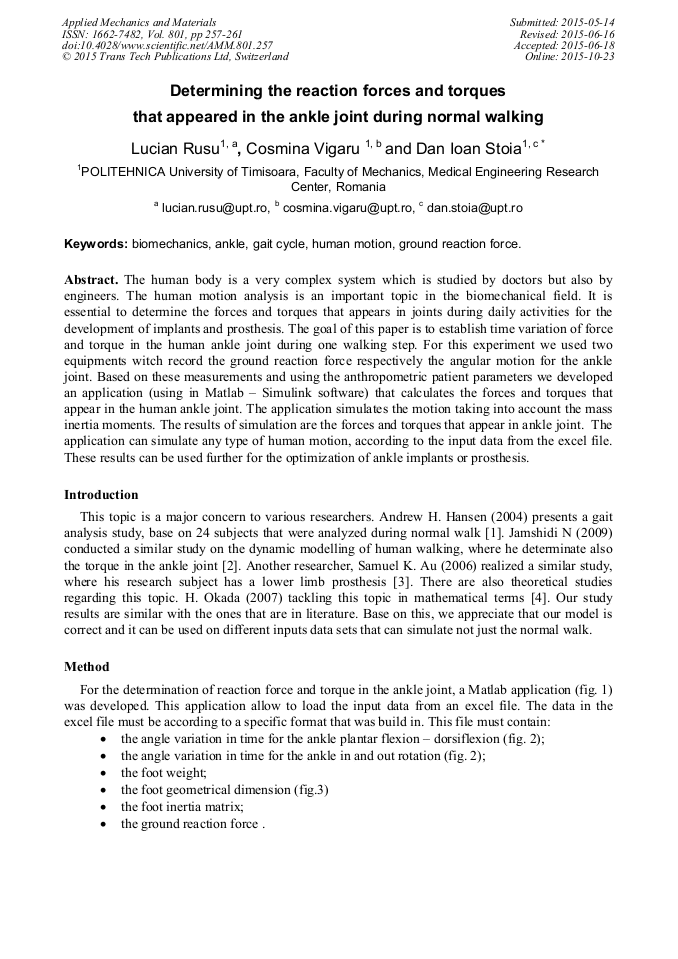 Applied Mechanics and Materials
ISSN: 1662-7482, Vol. 801, pp 257-261
doi:10.4028/www.scientific.net/AMM.801.257
© 2015 Trans Tech Publications Ltd, Switzerland

Submitted: 2015-05-14
Revised: 2015-06-16
Accepted: 2015-06-18
Online: 2015-10-23

Determining the reaction forces and torques that appeared in the ankle joint during normal walking

Lucian Rusu$^{1, a}$, Cosmina Vigaru $^{1, b}$ and Dan Ioan Stoia$^{1, c *}$

$^1$POLITEHNICA University of Timisoara, Faculty of Mechanics, Medical Engineering Research Center, Romania

$^a$ lucian.rusu@upt.ro, $^b$ cosmina.vigaru@upt.ro, $^c$ dan.stoia@upt.ro

Keywords: biomechanics, ankle, gait cycle, human motion, ground reaction force.

Abstract. The human body is a very complex system which is studied by doctors but also by engineers. The human motion analysis is an important topic in the biomechanical field. It is essential to determine the forces and torques that appears in joints during daily activities for the development of implants and prosthesis. The goal of this paper is to establish time variation of force and torque in the human ankle joint during one walking step. For this experiment we used two equipments witch record the ground reaction force respectively the angular motion for the ankle joint. Based on these measurements and using the anthropometric patient parameters we developed an application (using in Matlab – Simulink software) that calculates the forces and torques that appear in the human ankle joint. The application simulates the motion taking into account the mass inertia moments. The results of simulation are the forces and torques that appear in ankle joint. The application can simulate any type of human motion, according to the input data from the excel file. These results can be used further for the optimization of ankle implants or prosthesis.

Introduction

This topic is a major concern to various researchers. Andrew H. Hansen (2004) presents a gait analysis study, base on 24 subjects that were analyzed during normal walk [1]. Jamshidi N (2009) conducted a similar study on the dynamic modelling of human walking, where he determinate also the torque in the ankle joint [2]. Another researcher, Samuel K. Au (2006) realized a similar study, where his research subject has a lower limb prosthesis [3]. There are also theoretical studies regarding this topic. H. Okada (2007) tackling this topic in mathematical terms [4]. Our study results are similar with the ones that are in literature. Base on this, we appreciate that our model is correct and it can be used on different inputs data sets that can simulate not just the normal walk.

Method

For the determination of reaction force and torque in the ankle joint, a Matlab application (fig. 1) was developed. This application allow to load the input data from an excel file. The data in the excel file must be according to a specific format that was build in. This file must contain:
• the angle variation in time for the ankle plantar flexion – dorsiflexion (fig. 2);
• the angle variation in time for the ankle in and out rotation (fig. 2);
• the foot weight;
• the foot geometrical dimension (fig.3)
• the foot inertia matrix;
• the ground reaction force .